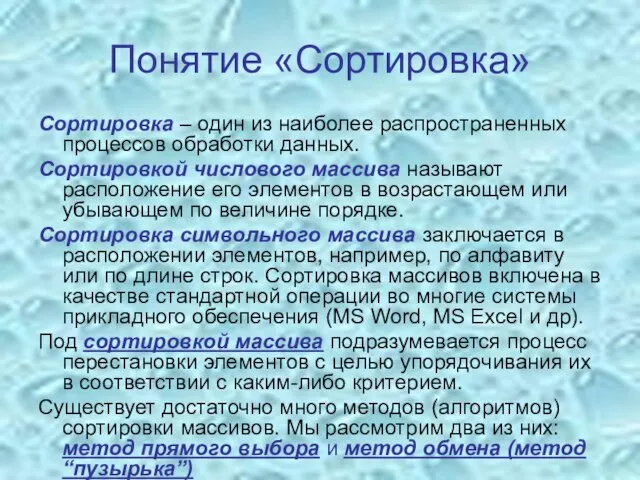 Понятие «Сортировка»

Сортировка – один из наиболее распространенных процессов обработки данных.

Сортировкой числового массива называют расположение его элементов в возрастающем или убывающем по величине порядке.

Сортировка символьного массива заключается в расположении элементов, например, по алфавиту или по длине строк. Сортировка массивов включена в качестве стандартной операции во многие системы прикладного обеспечения (MS Word, MS Excel и др).

Под сортировкой массива подразумевается процесс перестановки элементов с целью упорядочивания их в соответствии с каким-либо критерием.

Существует достаточно много методов (алгоритмов) сортировки массивов. Мы рассмотрим два из них: метод прямого выбора и метод обмена (метод “пузырька”)